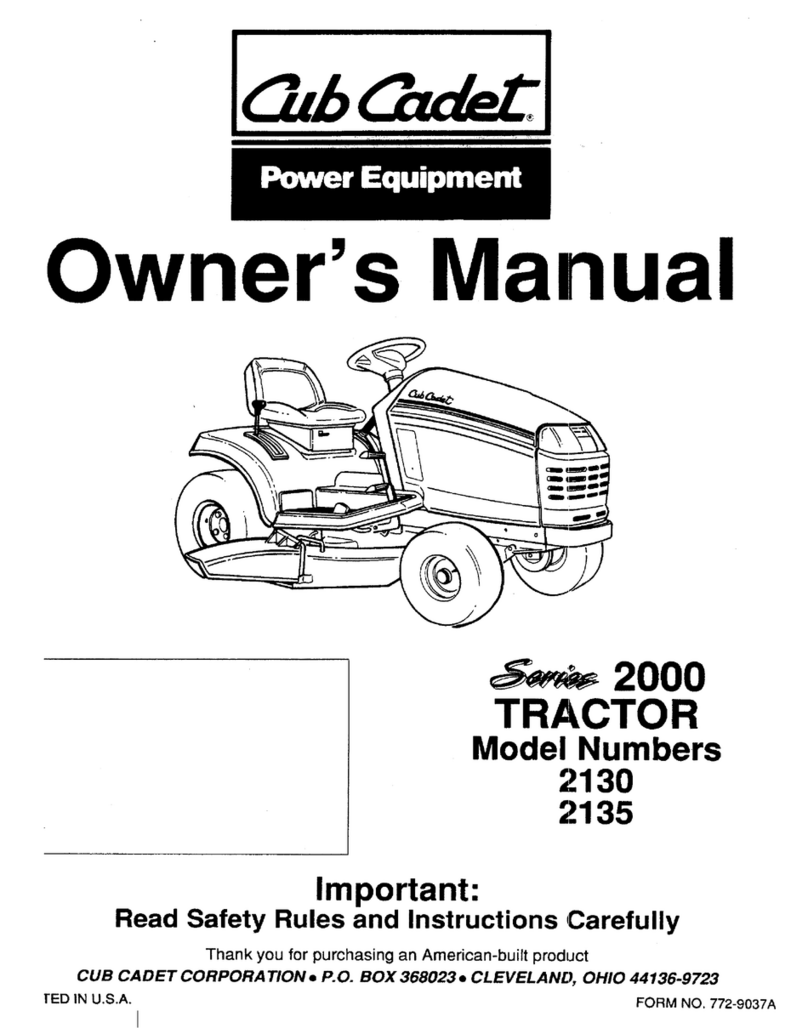 Cub Cadet®

Power Equipment

Owner's Manual

Cub Cadet

Series 2000
TRACTOR
Model Numbers
2130
2135

Important:
Read Safety Rules and Instructions Carefully

Thank you for purchasing an American-built product

CUB CADET CORPORATION • P.O. BOX 368023 • CLEVELAND, OHIO 44136-9723

TED IN U.S.A.

FORM NO. 772-9037A